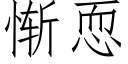 惭恧